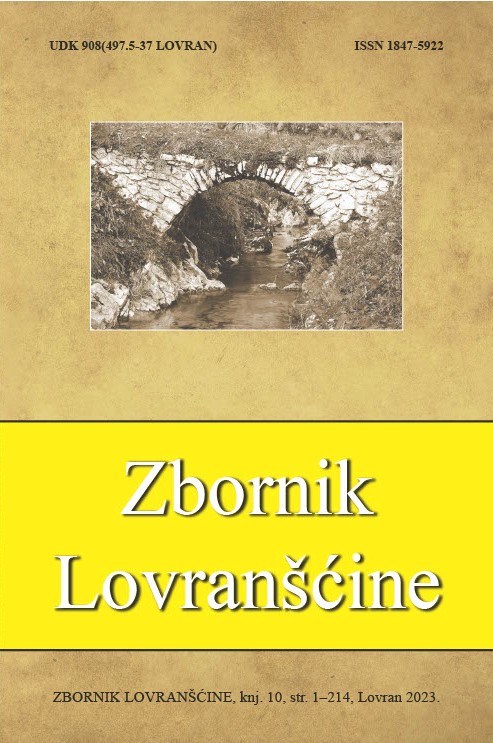 UDK 908(497.5-37 LOVRAN)

ISSN 1847-5922

Zbornik Lovranšćine

ZBORNIK LOVRANŠĆINE, knj. 10, str. 1–214, Lovran 2023.